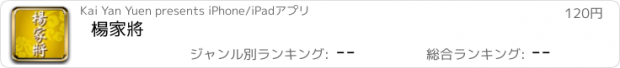 楊家將

Kai Yan Yuen presents iPhone/iPadアプリ

120円

楊家將

ジャンル別ランキング: --

総合ランキング: --